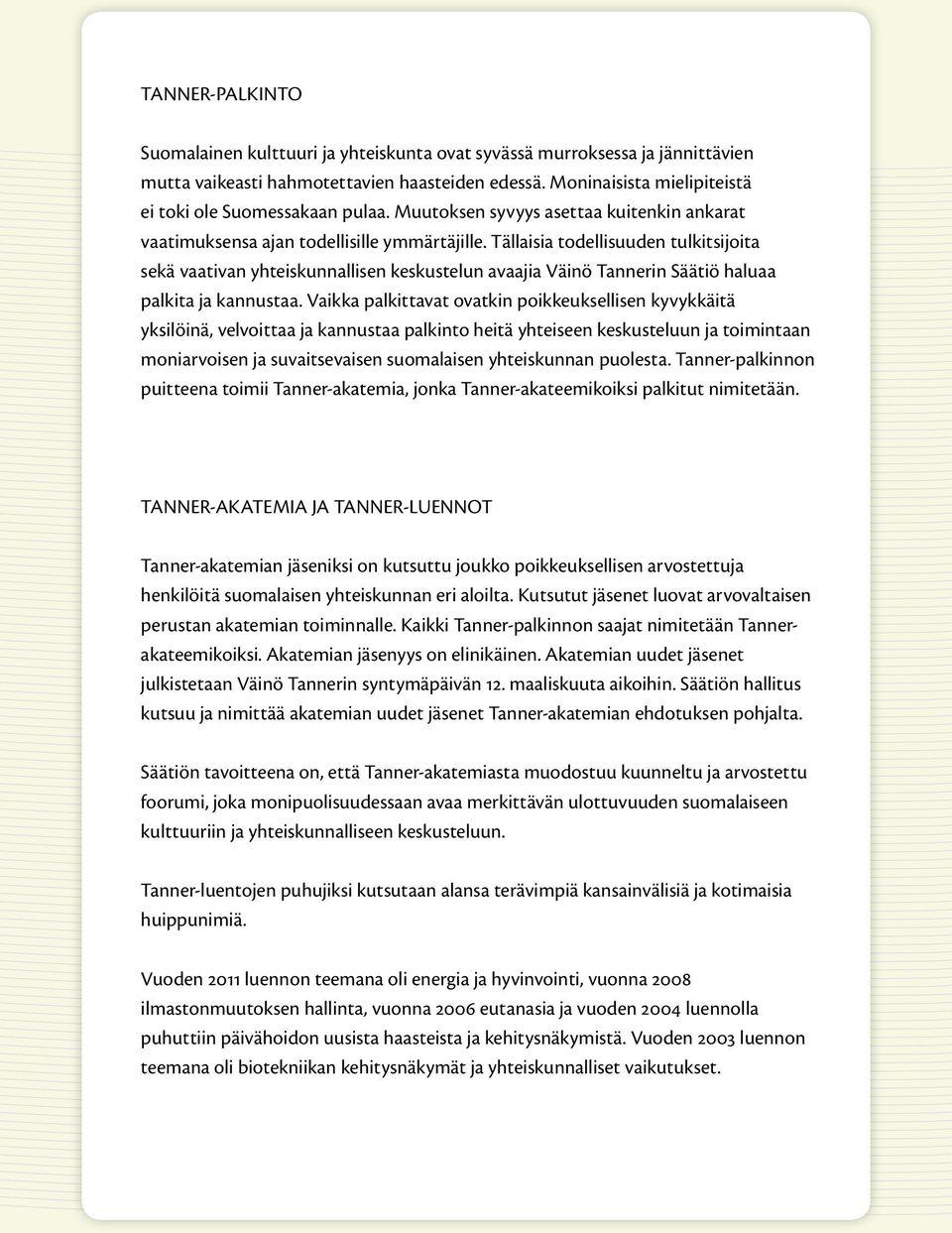 TANNER-PALKINTO

Suomalainen kulttuuri ja yhteiskunta ovat syvässä murroksessa ja jännittävien mutta vaikeasti hahmotettavien haasteiden edessä. Moninaisista mielipiteistä ei toki ole Suomessakaan pulaa. Muutoksen syvyys asettaa kuitenkin ankarat vaatimuksensa ajan todellisille ymmärtäjille. Tällaisia todellisuuden tulkitsijoita sekä vaativan yhteiskunnallisen keskustelun avaajia Väinö Tannerin Säätiö haluaa palkita ja kannustaa. Vaikka palkittavat ovatkin poikkeuksellisen kyvykkäitä yksilöinä, velvoittaa ja kannustaa palkinto heitä yhteiseen keskusteluun ja toimintaan moniarvoisen ja suvaitsevaisen suomalaisen yhteiskunnan puolesta. Tanner-palkinnon puitteena toimii Tanner-akatemia, jonka Tanner-akateemikoiksi palkitut nimitetään.

TANNER-AKATEMIA JA TANNER-LUENNOT

Tanner-akatemian jäseniksi on kutsuttu joukko poikkeuksellisen arvostettuja henkilöitä suomalaisen yhteiskunnan eri aloilta. Kutsutut jäsenet luovat arvovaltaisen perustan akatemian toiminnalle. Kaikki Tanner-palkinnon saajat nimitetään Tanner-akateemikoiksi. Akatemian jäsenyys on elinikäinen. Akatemian uudet jäsenet julkistetaan Väinö Tannerin syntymäpäivän 12. maaliskuuta aikoihin. Säätiön hallitus kutsuu ja nimittää akatemian uudet jäsenet Tanner-akatemian ehdotuksen pohjalta.

Säätiön tavoitteena on, että Tanner-akatemiasta muodostuu kuunneltu ja arvostettu foorumi, joka monipuolisuudessaan avaa merkittävän ulottuvuuden suomalaiseen kulttuuriin ja yhteiskunnalliseen keskusteluun.

Tanner-luentojen puhujiksi kutsutaan alansa terävimpiä kansainvälisiä ja kotimaisia huippunimiä.

Vuoden 2011 luennon teemana oli energia ja hyvinvointi, vuonna 2008 ilmastonmuutoksen hallinta, vuonna 2006 eutanasia ja vuoden 2004 luennolla puhuttiin päivähoidon uusista haasteista ja kehitysnäkymistä. Vuoden 2003 luennon teemana oli biotekniikan kehitysnäkymät ja yhteiskunnalliset vaikutukset.